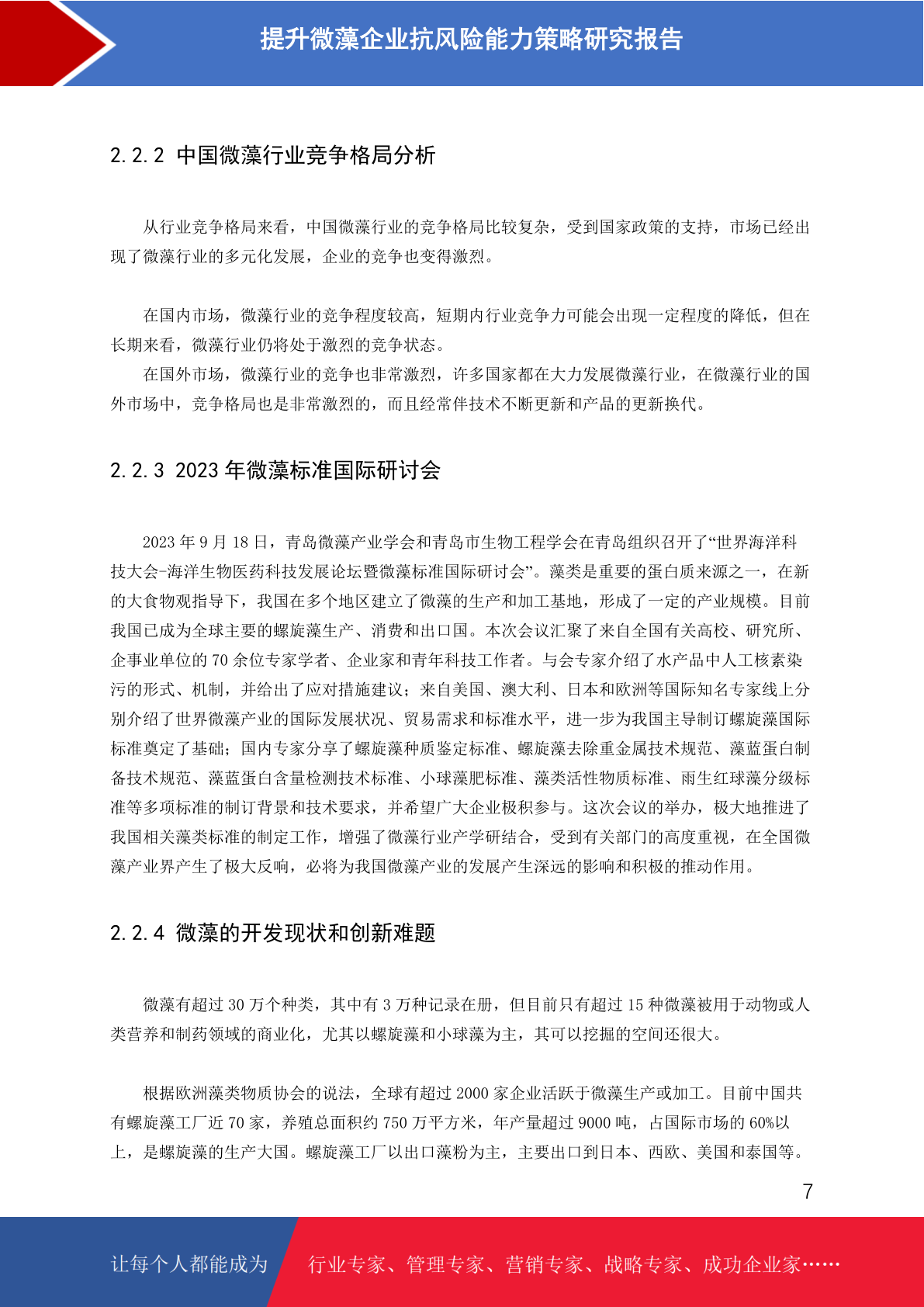 提升微藻企业抗风险能力策略研究报告

2.2.2 中国微藻行业竞争格局分析

从行业竞争格局来看，中国微藻行业的竞争格局比较复杂，受到国家政策的支持，市场已经出现了微藻行业的多元化发展，企业的竞争也变得激烈。

在国内市场，微藻行业的竞争程度较高，短期内行业竞争力可能会出现一定程度的降低，但在长期来看，微藻行业仍将处于激烈的竞争状态。

在国外市场，微藻行业的竞争也非常激烈，许多国家都在大力发展微藻行业，在微藻行业的国外市场中，竞争格局也是非常激烈的，而且经常伴技术不断更新和产品的更新换代。

2.2.3 2023 年微藻标准国际研讨会

2023 年 9 月 18 日，青岛微藻产业学会和青岛市生物工程学会在青岛组织召开了“世界海洋科技大会-海洋生物医药科技发展论坛暨微藻标准国际研讨会”。藻类是重要的蛋白质来源之一，在新的大食物观指导下，我国在多个地区建立了微藻的生产和加工基地，形成了一定的产业规模。目前我国已成为全球主要的螺旋藻生产、消费和出口国。本次会议汇聚了来自全国有关高校、研究所、企事业单位的 70 余位专家学者、企业家和青年科技工作者。与会专家介绍了水产品中人工核素染污的形式、机制，并给出了应对措施建议；来自美国、澳大利、日本和欧洲等国际知名专家线上分别介绍了世界微藻产业的国际发展状况、贸易需求和标准水平，进一步为我国主导制订螺旋藻国际标准奠定了基础；国内专家分享了螺旋藻种质鉴定标准、螺旋藻去除重金属技术规范、藻蓝蛋白制备技术规范、藻蓝蛋白含量检测技术标准、小球藻肥标准、藻类活性物质标准、雨生红球藻分级标准等多项标准的制订背景和技术要求，并希望广大企业极积参与。这次会议的举办，极大地推进了我国相关藻类标准的制定工作，增强了微藻行业产学研结合，受到有关部门的高度重视，在全国微藻产业界产生了极大反响，必将为我国微藻产业的发展产生深远的影响和积极的推动作用。

2.2.4 微藻的开发现状和创新难题

微藻有超过 30 万个种类，其中有 3 万种记录在册，但目前只有超过 15 种微藻被用于动物或人类营养和制药领域的商业化，尤其以螺旋藻和小球藻为主，其可以挖掘的空间还很大。

根据欧洲藻类物质协会的说法，全球有超过 2000 家企业活跃于微藻生产或加工。目前中国共有螺旋藻工厂近 70 家，养殖总面积约 750 万平方米，年产量超过 9000 吨，占国际市场的 60%以上，是螺旋藻的生产大国。螺旋藻工厂以出口藻粉为主，主要出口到日本、西欧、美国和泰国等。

7

让每个人都能成为 行业专家、管理专家、营销专家、战略专家、成功企业家……